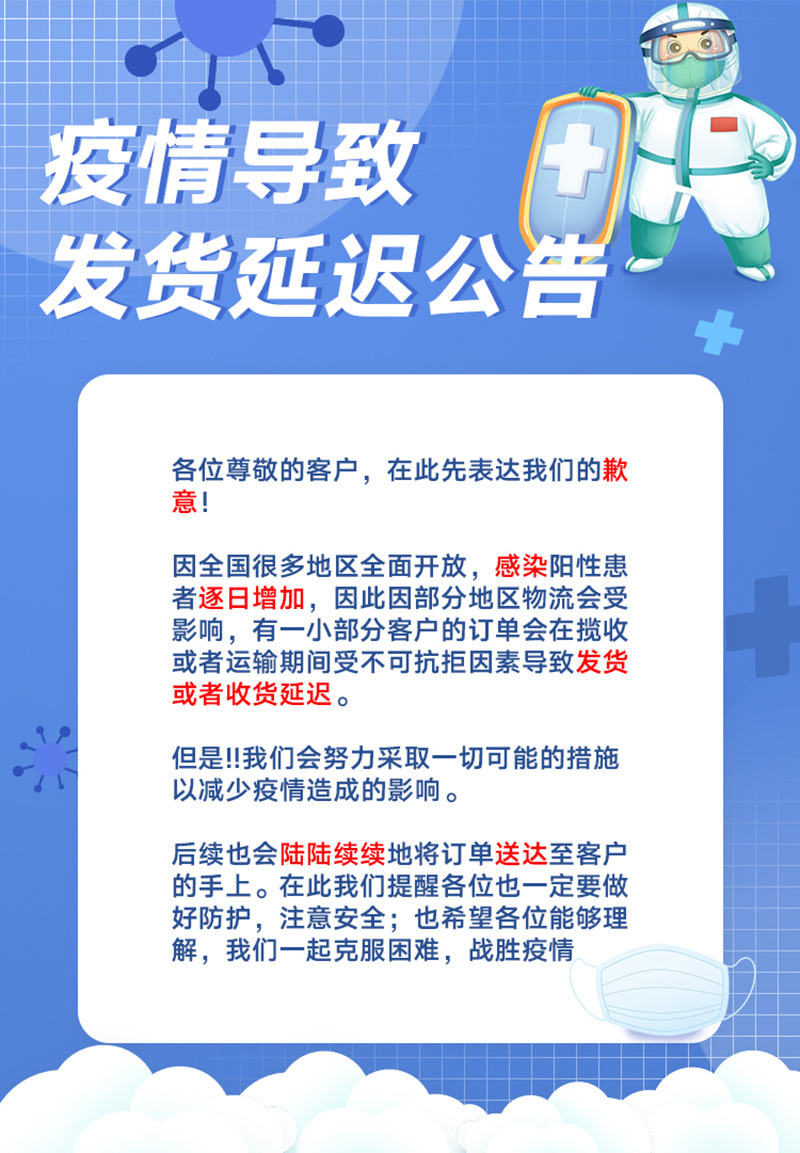 疫情导致
发货延迟公告

各位尊敬的客户，在此先表达我们的歉意！

因全国很多地区全面开放，感染阳性患者逐日增加，因此因部分地区物流会受影响，有一小部分客户的订单会在揽收或者运输期间受不可抗拒因素导致发货或者收货延迟。

但是!!我们会努力采取一切可能的措施以减少疫情造成的影响。

后续也会陆陆续续地将订单送达至客户的手上。在此我们提醒各位也一定要做好防护，注意安全；也希望各位能够理解，我们一起克服困难，战胜疫情